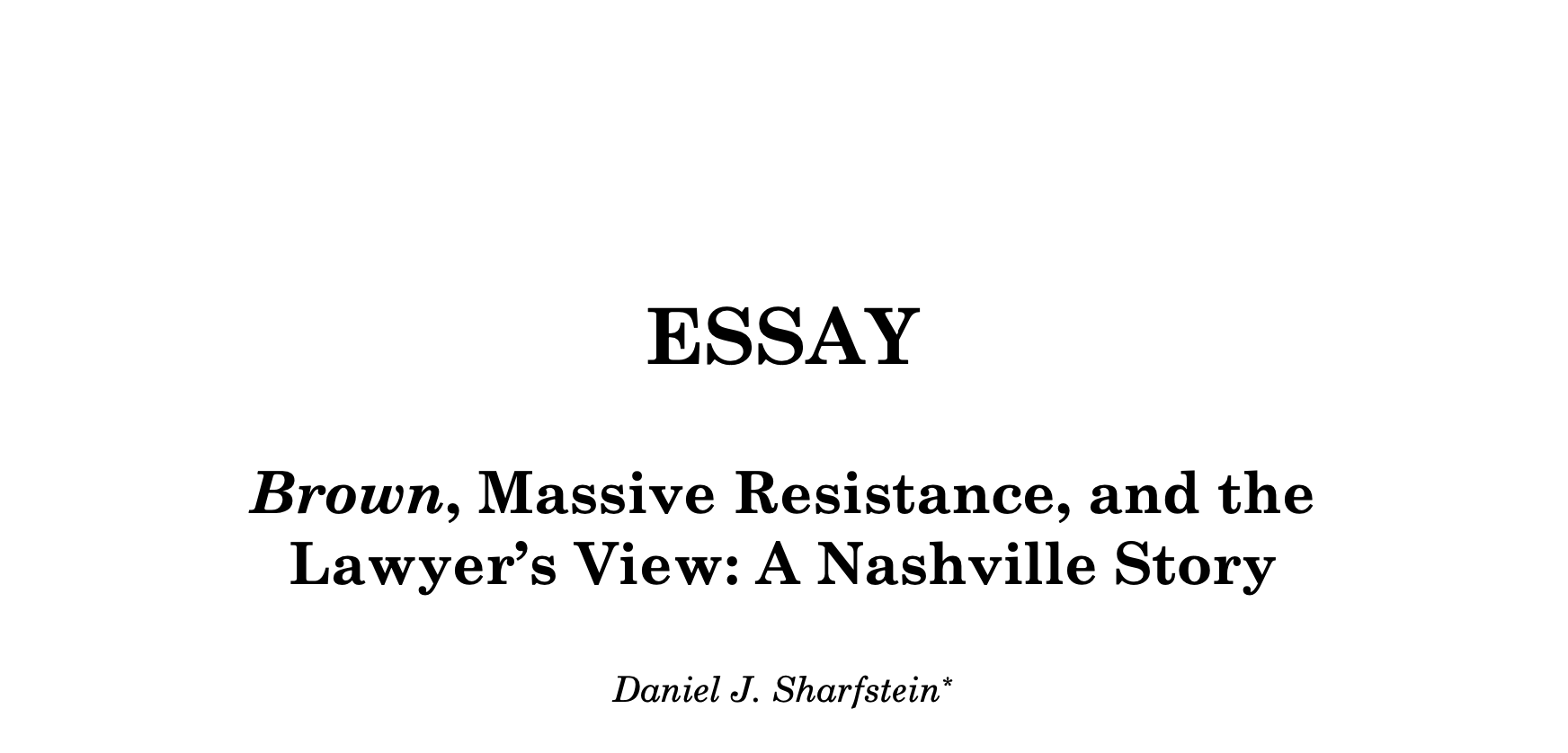 ESSAY

Brown, Massive Resistance, and the Lawyer's View: A Nashville Story

Daniel J. Sharfstein*